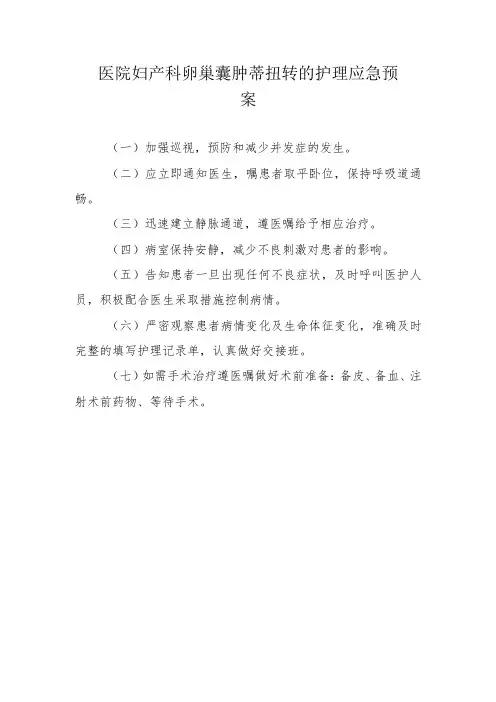 医院妇产科卵巢囊肿蒂扭转的护理应急预案

（一）加强巡视，预防和减少并发症的发生。

（二）应立即通知医生，嘱患者取平卧位，保持呼吸道通畅。

（三）迅速建立静脉通道，遵医嘱给予相应治疗。

（四）病室保持安静，减少不良刺激对患者的影响。

（五）告知患者一旦出现任何不良症状，及时呼叫医护人员，积极配合医生采取措施控制病情。

（六）严密观察患者病情变化及生命体征变化，准确及时完整的填写护理记录单，认真做好交接班。

（七）如需手术治疗遵医嘱做好术前准备：备皮、备血、注射术前药物、等待手术。